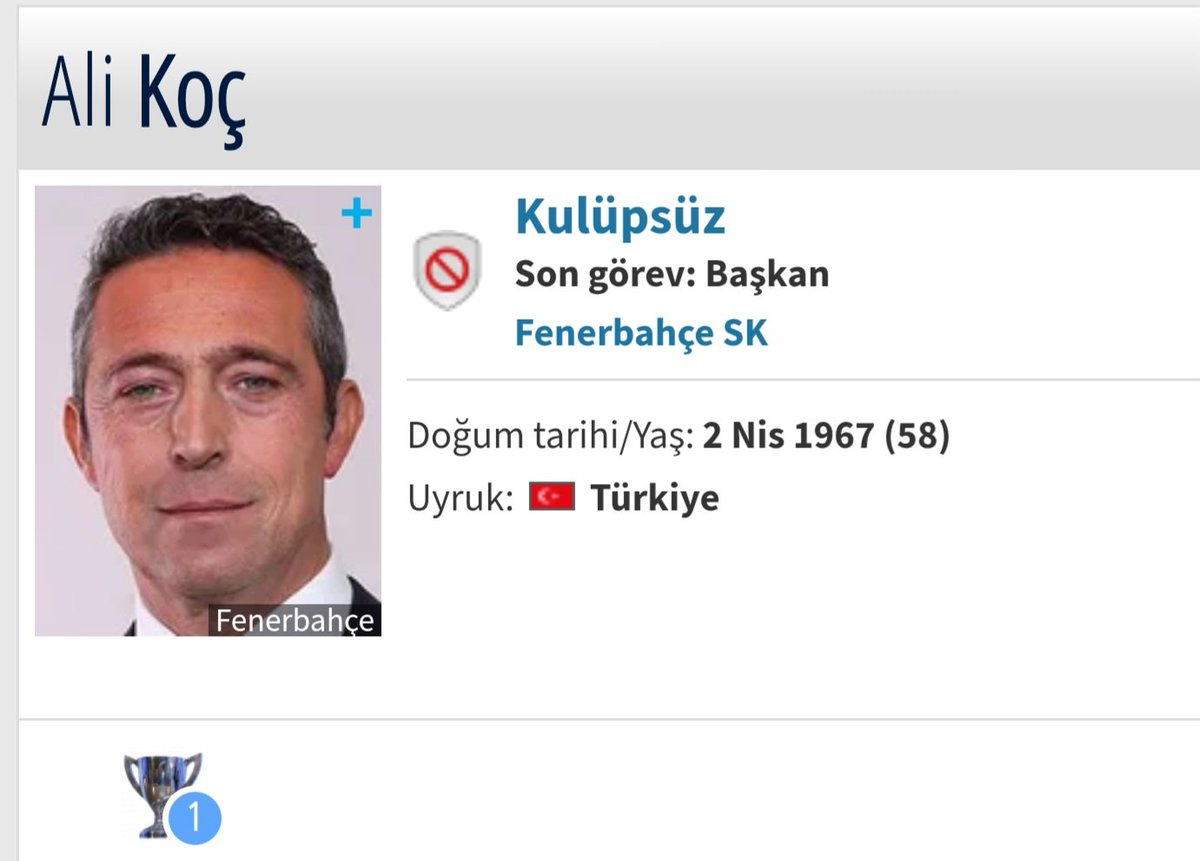 Ali Koç

+

Fenerbahçe

Kulüpsüz
Son görev: Başkan
Fenerbahçe SK

Doğum tarihi/Yaş: 2 Nis 1967 (58)
Uyruk: Türkiye

1